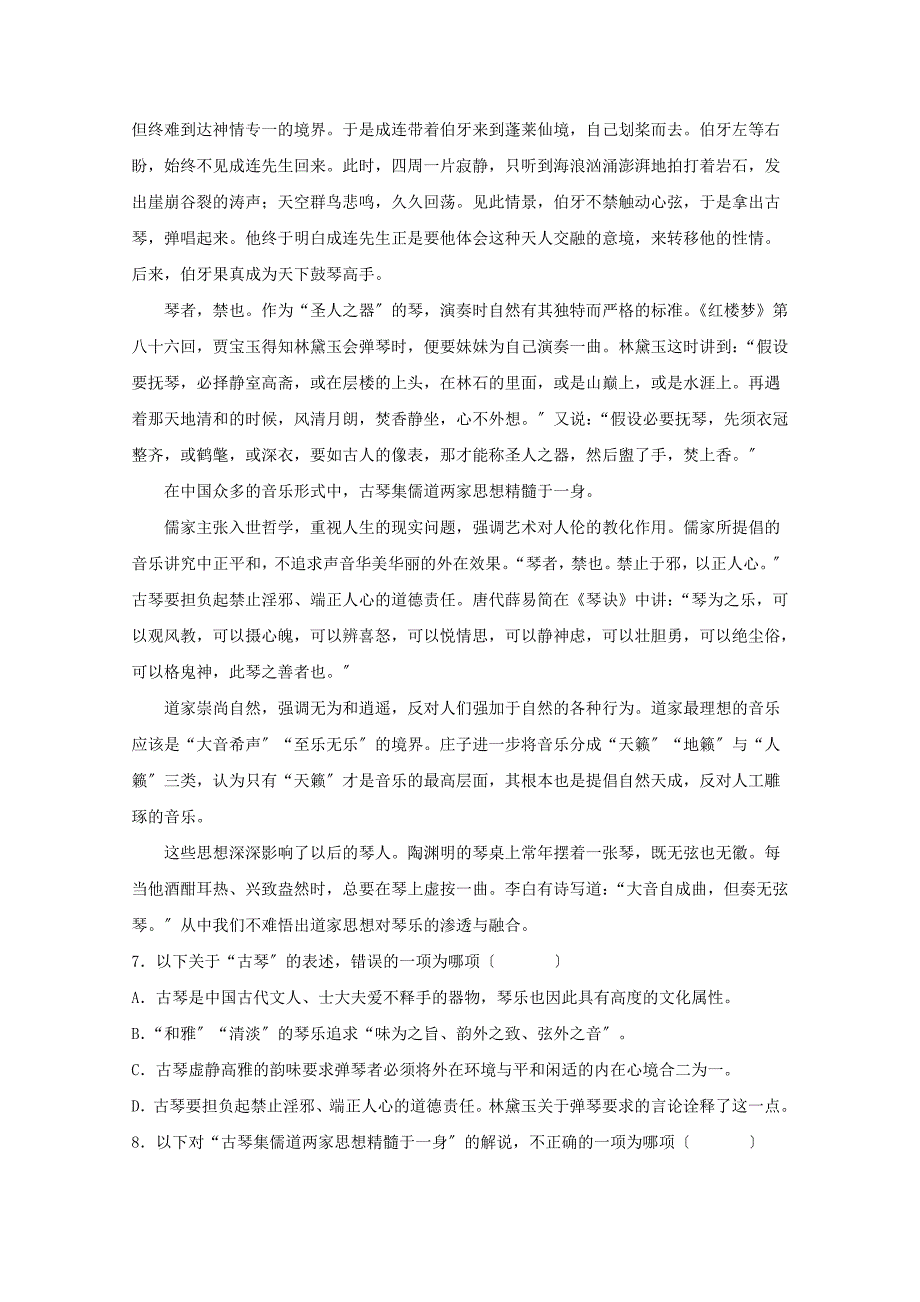 但终难到达神情专一的境界。于是成连带着伯牙来到蓬莱仙境，自己划桨而去。伯牙左等右盼，始终不见成连先生回来。此时，四周一片寂静，只听到海浪汹涌澎湃地拍打着岩石，发出崖崩谷裂的涛声；天空群鸟悲鸣，久久回荡。见此情景，伯牙不禁触动心弦，于是拿出古琴，弹唱起来。他终于明白成连先生正是要他体会这种天人交融的意境，来转移他的性情。后来，伯牙果真成为天下鼓琴高手。

琴者，禁也。作为“圣人之器〞的琴，演奏时自然有其独特而严格的标准。《红楼梦》第八十六回，贾宝玉得知林黛玉会弹琴时，便要妹妹为自己演奏一曲。林黛玉这时讲到：“假设要抚琴，必择静室高斋，或在层楼的上头，在林石的里面，或是山巅上，或是水涯上。再遇着那天地清和的时候，风清月朗，焚香静坐，心不外想。〞又说：“假设必要抚琴，先须衣冠整齐，或鹤氅，或深衣，要如古人的像表，那才能称圣人之器，然后盥了手，焚上香。〞

在中国众多的音乐形式中，古琴集儒道两家思想精髓于一身。

儒家主张入世哲学，重视人生的现实问题，强调艺术对人伦的教化作用。儒家所提倡的音乐讲究中正平和，不追求声音华美华丽的外在效果。“琴者，禁也。禁止于邪，以正人心。〞古琴要担负起禁止淫邪、端正人心的道德责任。唐代薛易简在《琴诀》中讲：“琴为之乐，可以观风教，可以摄心魄，可以辨喜怒，可以悦情思，可以静神虑，可以壮胆勇，可以绝尘俗，可以格鬼神，此琴之善者也。〞

道家崇尚自然，强调无为和逍遥，反对人们强加于自然的各种行为。道家最理想的音乐应该是“大音希声〞“至乐无乐〞的境界。庄子进一步将音乐分成“天籁〞“地籁〞与“人籁〞三类，认为只有“天籁〞才是音乐的最高层面，其根本也是提倡自然天成，反对人工雕琢的音乐。

这些思想深深影响了以后的琴人。陶渊明的琴桌上常年摆着一张琴，既无弦也无徽。每当他酒酣耳热、兴致盎然时，总要在琴上虚按一曲。李白有诗写道：“大音自成曲，但奏无弦琴。〞从中我们不难悟出道家思想对琴乐的渗透与融合。

7．以下关于“古琴〞的表述，错误的一项为哪项〔　　〕

A．古琴是中国古代文人、士大夫爱不释手的器物，琴乐也因此具有高度的文化属性。

B.“和雅〞“清淡〞的琴乐追求“味为之旨、韵外之致、弦外之音〞。

C．古琴虚静高雅的韵味要求弹琴者必须将外在环境与平和闲适的内在心境合二为一。

D．古琴要担负起禁止淫邪、端正人心的道德责任。林黛玉关于弹琴要求的言论诠释了这一点。

8．以下对“古琴集儒道两家思想精髓于一身〞的解说，不正确的一项为哪项〔　　〕